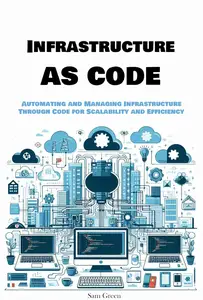 INFRASTRUCTURE
AS CODE

AUTOMATING AND MANAGING INFRASTRUCTURE THROUGH CODE FOR SCALABILITY AND EFFICIENCY

Sam Green